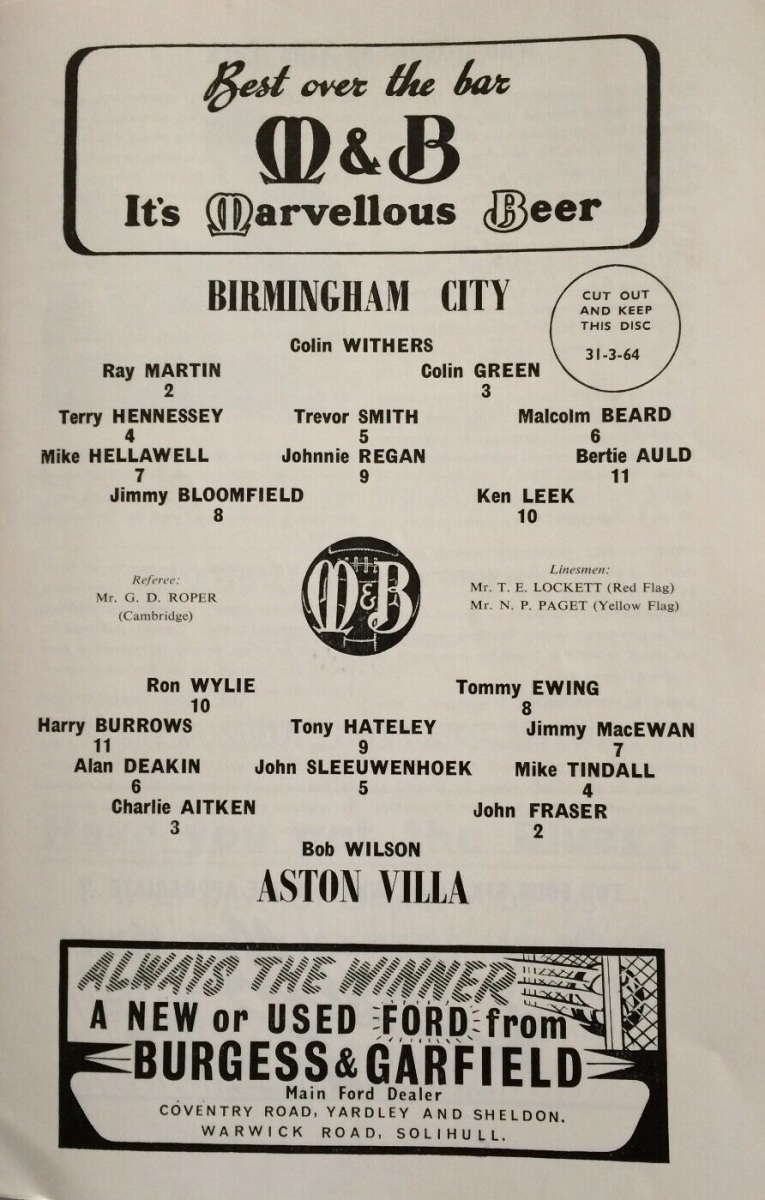 Best over the bar

M&B

It's Marvellous Beer

BIRMINGHAM CITY

CUT OUT AND KEEP THIS DISC

31-3-64

Colin WITHERS

Ray MARTIN
2

Colin GREEN
3

Terry HENNESSEY
4

Trevor SMITH
5

Malcolm BEARD
6

Mike HELLAWELL
7

Johnnie REGAN
9

Bertie AULD
11

Jimmy BLOOMFIELD
8

Ken LEEK
10

Referee:
Mr. G. D. ROPER
(Cambridge)

M&B

Linesmen:
Mr. T. E. LOCKETT (Red Flag)
Mr. N. P. PAGET (Yellow Flag)

Ron WYLIE
10

Tommy EWING
8

Harry BURROWS
11

Tony HATELEY
9

Jimmy MacEWAN
7

Alan DEAKIN
6

John SLEEUWENHOEK
5

Mike TINDALL
4

Charlie AITKEN
3

John FRASER
2

Bob WILSON

ASTON VILLA

ALWAYS THE WINNER

A NEW or USED FORD from

BURGESS & GARFIELD

Main Ford Dealer

COVENTRY ROAD, YARDLEY AND SHELDON.
WARWICK ROAD, SOLIHULL.